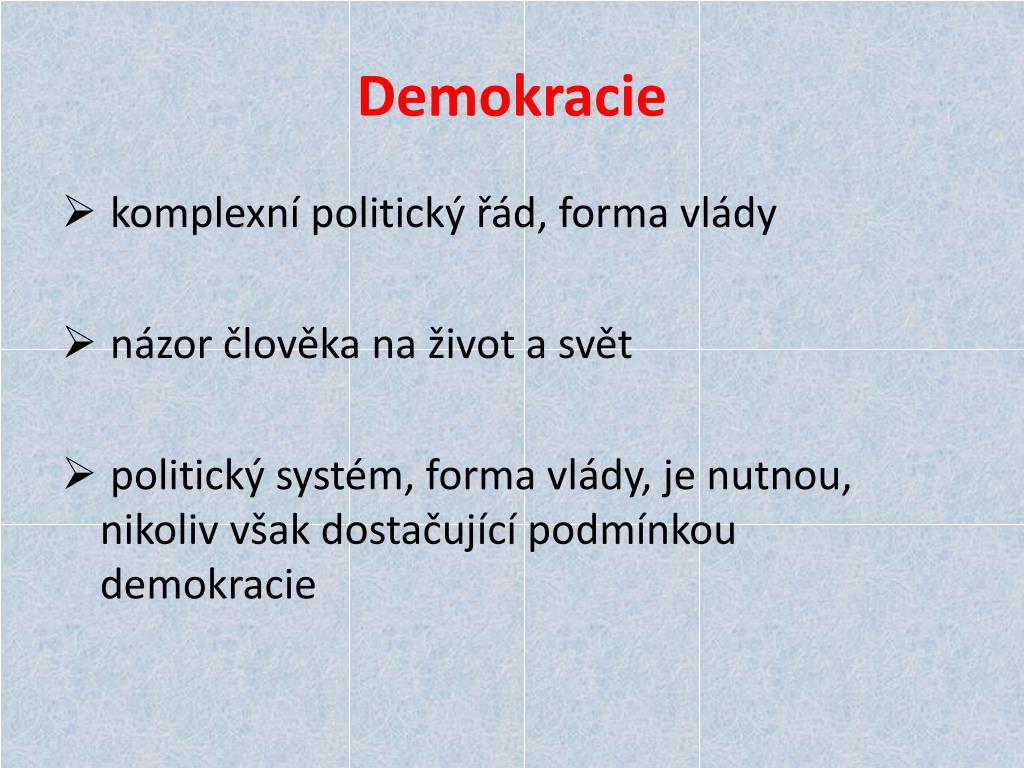 Demokracie

➢ komplexní politický řád, forma vlády

➢ názor člověka na život a svět

➢ politický systém, forma vlády, je nutnou, nikoliv však dostačující podmínkou demokracie